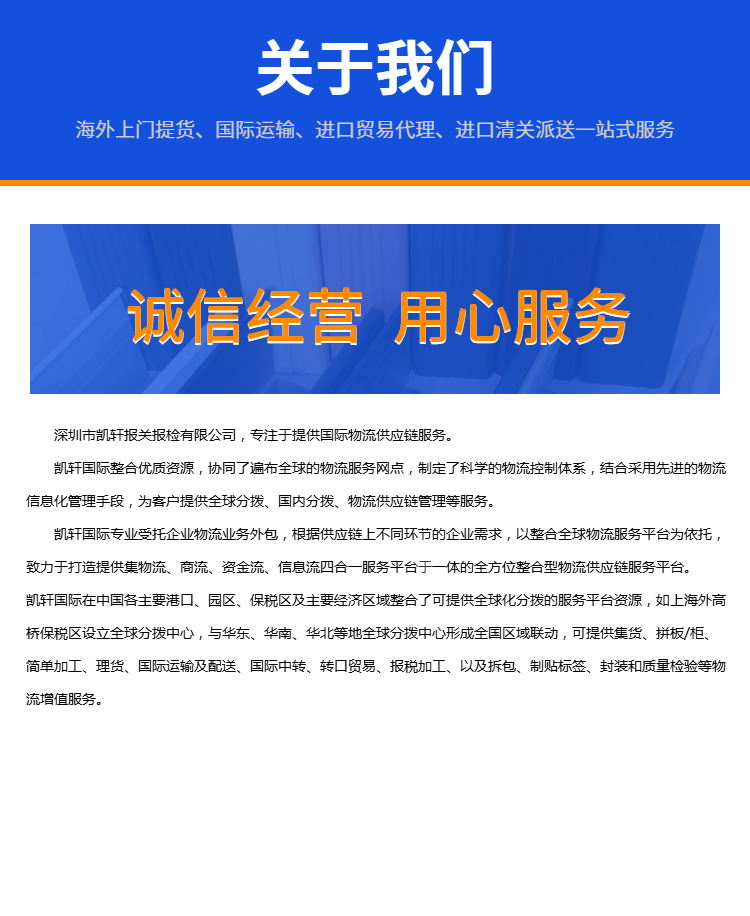 关于我们

海外上门提货、国际运输、进口贸易代理、进口清关派送一站式服务

诚信经营 用心服务

深圳市凯轩报关报检有限公司，专注于提供国际物流供应链服务。

凯轩国际整合优质资源，协同了遍布全球的物流服务网点，制定了科学的物流控制体系，结合采用先进的物流信息化管理手段，为客户提供全球分拨、国内分拨、物流供应链管理等服务。

凯轩国际专业受托企业物流业务外包，根据供应链上不同环节的企业需求，以整合全球物流服务平台为依托，致力于打造提供集物流、商流、资金流、信息流四合一服务平台于一体的全方位整合型物流供应链服务平台。

凯轩国际在中国各主要港口、园区、保税区及主要经济区域整合了可提供全球化分拨的服务平台资源，如上海外高桥保税区设立全球分拨中心，与华东、华南、华北等地全球分拨中心形成全国区域联动，可提供集货、拼板/柜、简单加工、理货、国际运输及配送、国际中转、转口贸易、报税加工、以及拆包、制贴标签、封装和质量检验等物流增值服务。